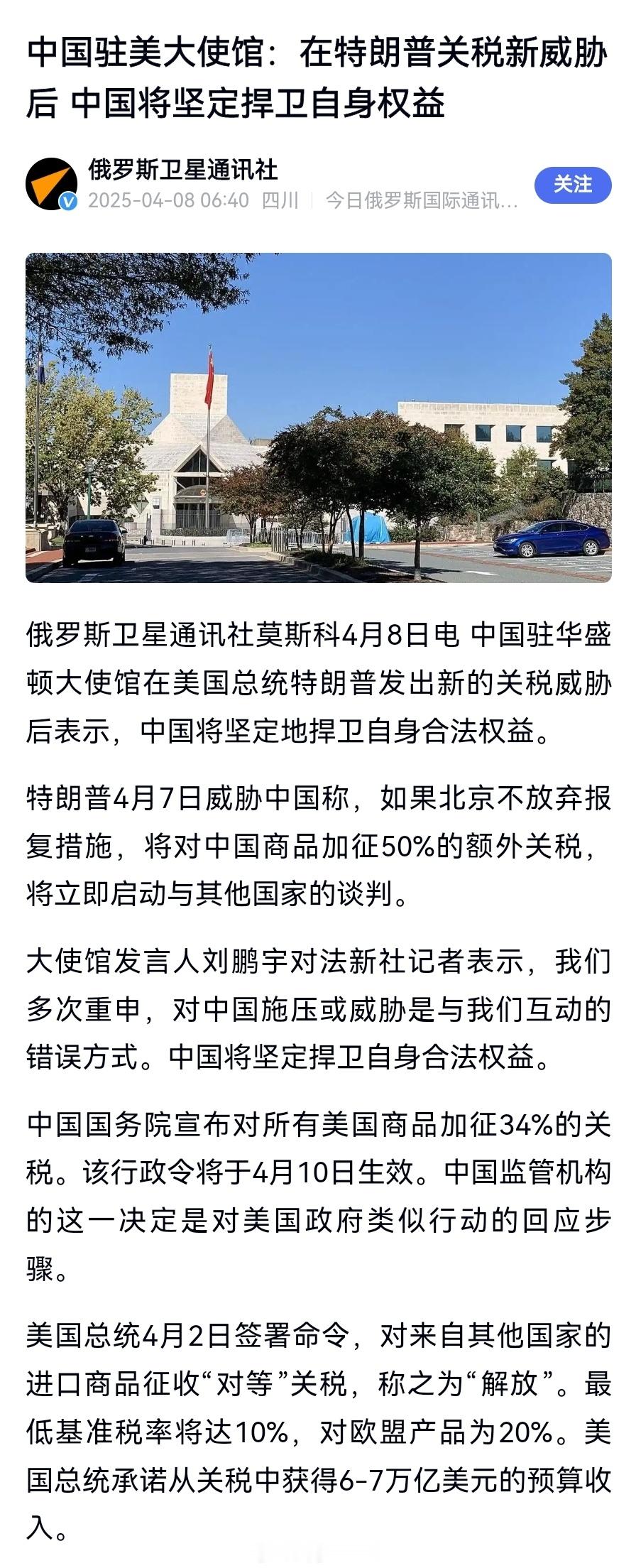 中国驻美大使馆：在特朗普关税新威胁后 中国将坚定捍卫自身权益

俄罗斯卫星通讯社
2025-04-08 06:40 四川 | 今日俄罗斯国际通讯...
关注

俄罗斯卫星通讯社莫斯科4月8日电 中国驻华盛顿大使馆在美国总统特朗普发出新的关税威胁后表示，中国将坚定地捍卫自身合法权益。

特朗普4月7日威胁中国称，如果北京不放弃报复措施，将对中国商品加征50%的额外关税，将立即启动与其他国家的谈判。

大使馆发言人刘鹏宇对法新社记者表示，我们多次重申，对中国施压或威胁是与我们互动的错误方式。中国将坚定捍卫自身合法权益。

中国国务院宣布对所有美国商品加征34%的关税。该行政令将于4月10日生效。中国监管机构的这一决定是对美国政府类似行动的回应步骤。

美国总统4月2日签署命令，对来自其他国家的进口商品征收“对等”关税，称之为“解放”。最低基准税率将达10%，对欧盟产品为20%。美国总统承诺从关税中获得6-7万亿美元的预算收入。